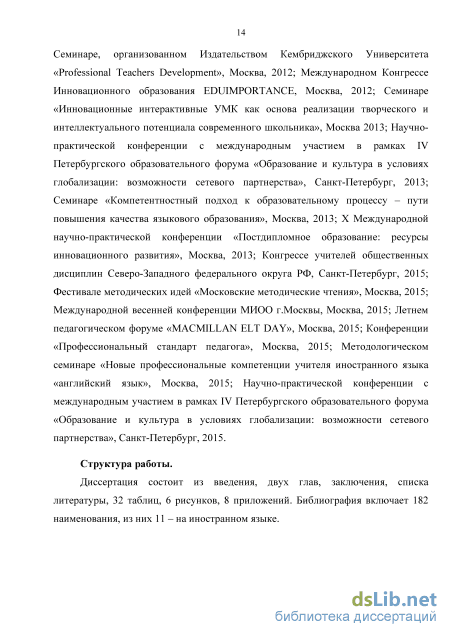 14

Семинаре, организованном Издательством Кембриджского Университета «Professional Teachers Development», Москва, 2012; Международном Конгрессе Инновационного образования EDUIMPORTANCE, Москва, 2012; Семинаре «Инновационные интерактивные УМК как основа реализации творческого и интеллектуального потенциала современного школьника», Москва 2013; Научно-практической конференции с международным участием в рамках IV Петербургского образовательного форума «Образование и культура в условиях глобализации: возможности сетевого партнерства», Санкт-Петербург, 2013; Семинаре «Компетентностный подход к образовательному процессу – пути повышения качества языкового образования», Москва, 2013; X Международной научно-практической конференции «Постдипломное образование: ресурсы инновационного развития», Москва, 2013; Конгрессе учителей общественных дисциплин Северо-Западного федерального округа РФ, Санкт-Петербург, 2015; Фестивале методических идей «Московские методические чтения», Москва, 2015; Международной весенней конференции МИОО г.Москвы, Москва, 2015; Летнем педагогическом форуме «MACMILLAN ELT DAY», Москва, 2015; Конференции «Профессиональный стандарт педагога», Москва, 2015; Методологическом семинаре «Новые профессиональные компетенции учителя иностранного языка «английский язык», Москва, 2015; Научно-практической конференции с международным участием в рамках IV Петербургского образовательного форума «Образование и культура в условиях глобализации: возможности сетевого партнерства», Санкт-Петербург, 2015.

Структура работы.

Диссертация состоит из введения, двух глав, заключения, списка литературы, 32 таблиц, 6 рисунков, 8 приложений. Библиография включает 182 наименования, из них 11 – на иностранном языке.

dsLib.net
библиотека диссертаций